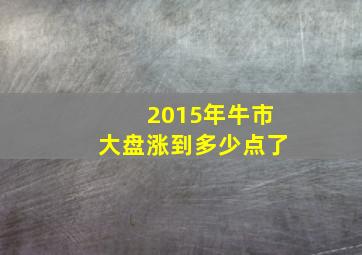 2015年牛市
大盘涨到多少点了